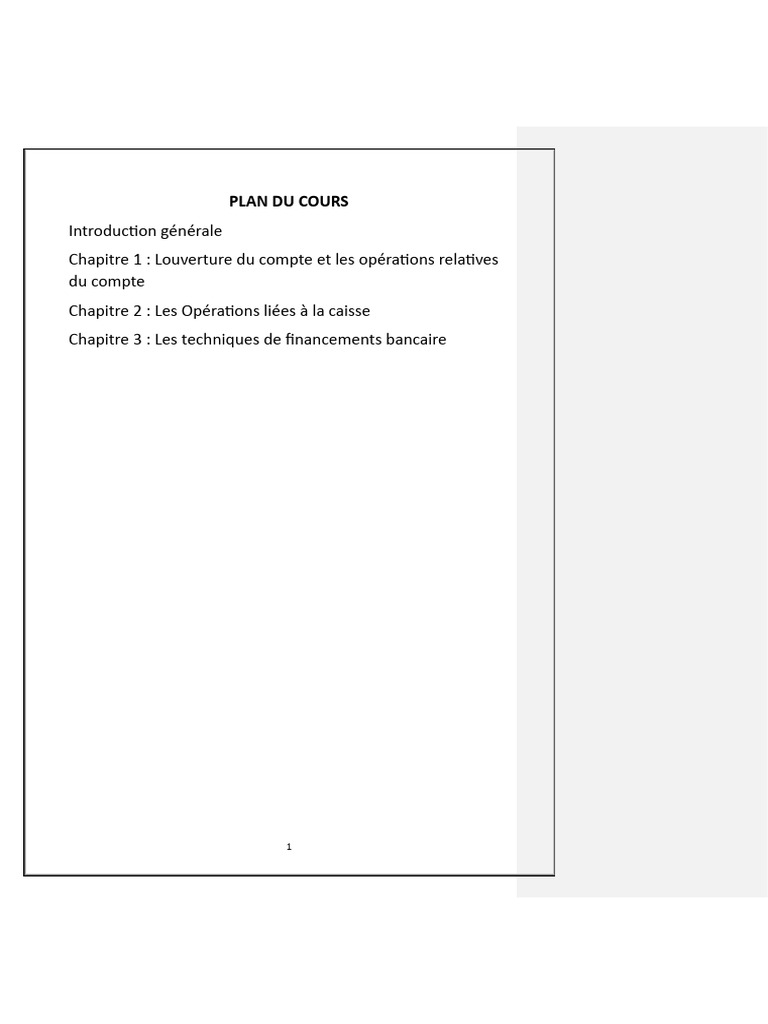 PLAN DU COURS

Introduction générale

Chapitre 1 : Louverture du compte et les opérations relatives du compte

Chapitre 2 : Les Opérations liées à la caisse

Chapitre 3 : Les techniques de financements bancaire

1